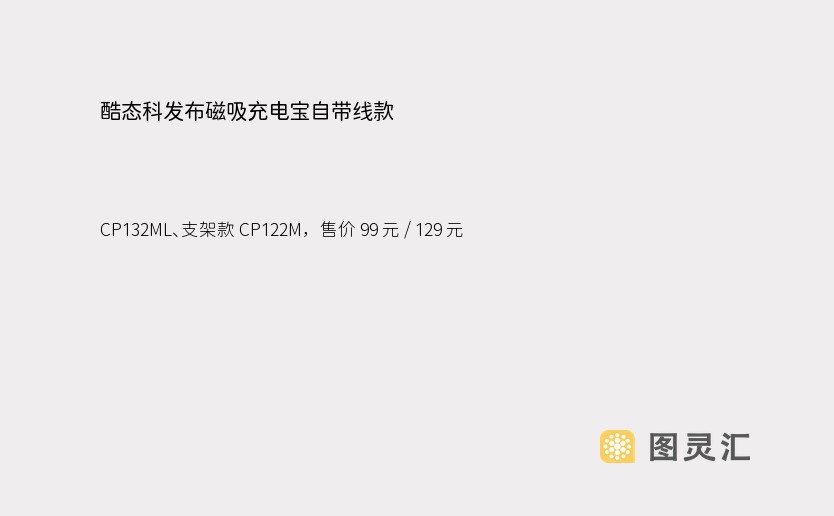 酷态科发布磁吸充电宝自带线款

CP132ML、支架款 CP122M，售价 99 元 / 129 元

图灵汇